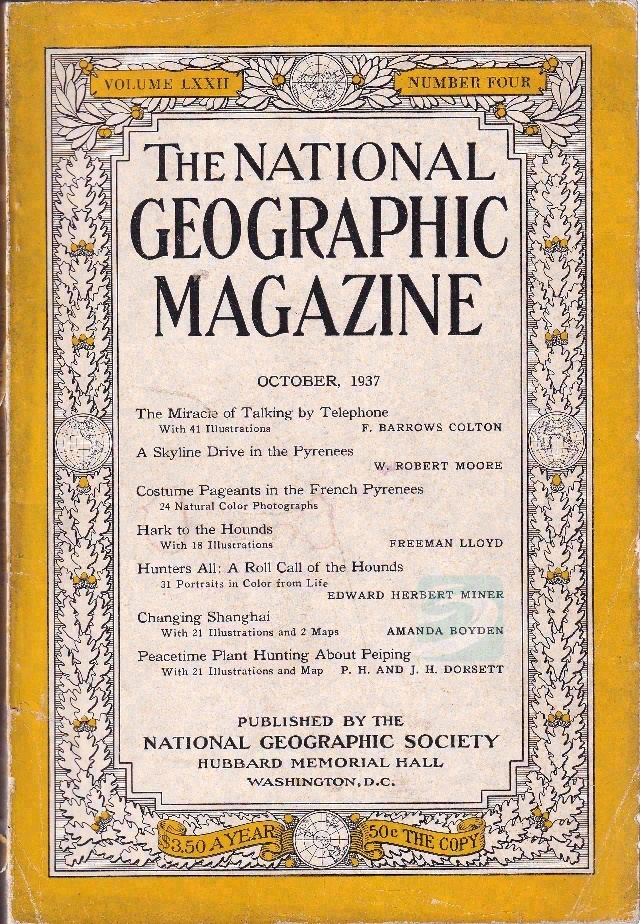 VOLUME LXXII

NUMBER FOUR

THE NATIONAL GEOGRAPHIC MAGAZINE

OCTOBER, 1937

The Miracle of Talking by Telephone
With 41 Illustrations F. BARROWS COLTON

A Skyline Drive in the Pyrenees
W. ROBERT MOORE

Costume Pageants in the French Pyrenees
24 Natural Color Photographs

Hark to the Hounds
With 18 Illustrations FREEMAN LLOYD

Hunters All: A Roll Call of the Hounds
31 Portraits in Color from Life
EDWARD HERBERT MINER

Changing Shanghai
With 21 Illustrations and 2 Maps AMANDA BOYDEN

Peacetime Plant Hunting About Peiping
With 21 Illustrations and Map P. H. AND J. H. DORSETT

PUBLISHED BY THE
NATIONAL GEOGRAPHIC SOCIETY
HUBBARD MEMORIAL HALL
WASHINGTON, D.C.

$3.50 A YEAR 50c THE COPY